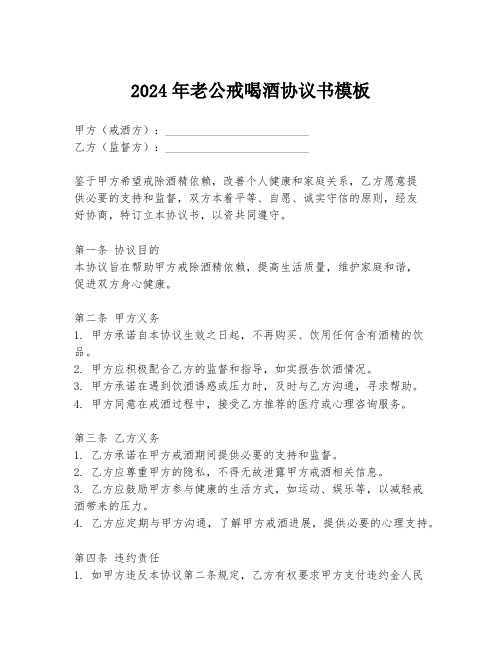 2024年老公戒喝酒协议书模板

甲方（戒酒方）：________________________
乙方（监督方）：________________________

鉴于甲方希望戒除酒精依赖，改善个人健康和家庭关系，乙方愿意提供必要的支持和监督，双方本着平等、自愿、诚实守信的原则，经友好协商，特订立本协议书，以资共同遵守。

第一条 协议目的
本协议旨在帮助甲方戒除酒精依赖，提高生活质量，维护家庭和谐，促进双方身心健康。

第二条 甲方义务
1. 甲方承诺自本协议生效之日起，不再购买、饮用任何含有酒精的饮品。
2. 甲方应积极配合乙方的监督和指导，如实报告饮酒情况。
3. 甲方承诺在遇到饮酒诱惑或压力时，及时与乙方沟通，寻求帮助。
4. 甲方同意在戒酒过程中，接受乙方推荐的医疗或心理咨询服务。

第三条 乙方义务
1. 乙方承诺在甲方戒酒期间提供必要的支持和监督。
2. 乙方应尊重甲方的隐私，不得无故泄露甲方戒酒相关信息。
3. 乙方应鼓励甲方参与健康的生活方式，如运动、娱乐等，以减轻戒酒带来的压力。
4. 乙方应定期与甲方沟通，了解甲方戒酒进展，提供必要的心理支持。

第四条 违约责任
1. 如甲方违反本协议第二条规定，乙方有权要求甲方支付违约金人民